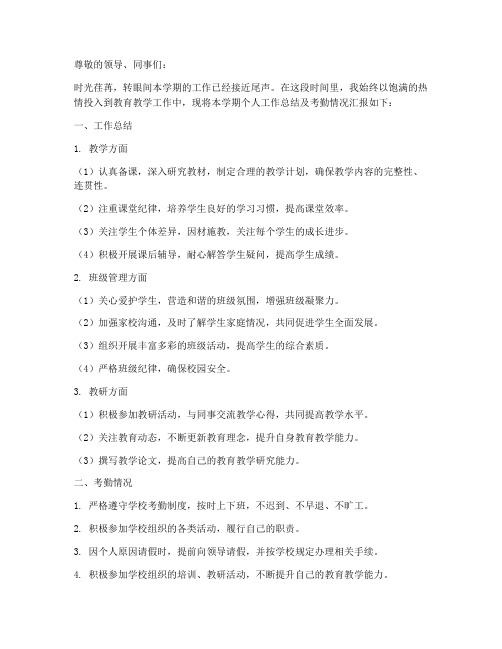 尊敬的领导、同事们：

时光荏苒，转眼间本学期的工作已经接近尾声。在这段时间里，我始终以饱满的热情投入到教育教学工作中，现将本学期个人工作总结及考勤情况汇报如下：

一、工作总结

1. 教学方面

（1）认真备课，深入研究教材，制定合理的教学计划，确保教学内容的完整性、连贯性。

（2）注重课堂纪律，培养学生良好的学习习惯，提高课堂效率。

（3）关注学生个体差异，因材施教，关注每个学生的成长进步。

（4）积极开展课后辅导，耐心解答学生疑问，提高学生成绩。

2. 班级管理方面

（1）关心爱护学生，营造和谐的班级氛围，增强班级凝聚力。

（2）加强家校沟通，及时了解学生家庭情况，共同促进学生全面发展。

（3）组织开展丰富多彩的班级活动，提高学生的综合素质。

（4）严格班级纪律，确保校园安全。

3. 教研方面

（1）积极参加教研活动，与同事交流教学心得，共同提高教学水平。

（2）关注教育动态，不断更新教育理念，提升自身教育教学能力。

（3）撰写教学论文，提高自己的教育教学研究能力。

二、考勤情况

1. 严格遵守学校考勤制度，按时上下班，不迟到、不早退、不旷工。

2. 积极参加学校组织的各类活动，履行自己的职责。

3. 因个人原因请假时，提前向领导请假，并按学校规定办理相关手续。

4. 积极参加学校组织的培训、教研活动，不断提升自己的教育教学能力。